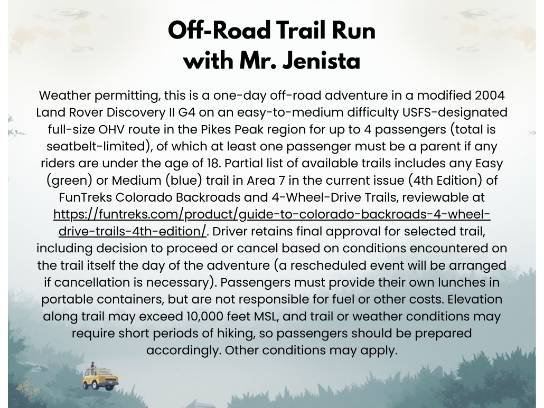 Off-Road Trail Run
with Mr. Jenista

Weather permitting, this is a one-day off-road adventure in a modified 2004 Land Rover Discovery II G4 on an easy-to-medium difficulty USFS-designated full-size OHV route in the Pikes Peak region for up to 4 passengers (total is seatbelt-limited), of which at least one passenger must be a parent if any riders are under the age of 18. Partial list of available trails includes any Easy (green) or Medium (blue) trail in Area 7 in the current issue (4th Edition) of FunTreks Colorado Backroads and 4-Wheel-Drive Trails, reviewable at https://funtreks.com/product/guide-to-colorado-backroads-4-wheel-drive-trails-4th-edition/. Driver retains final approval for selected trail, including decision to proceed or cancel based on conditions encountered on the trail itself the day of the adventure (a rescheduled event will be arranged if cancellation is necessary). Passengers must provide their own lunches in portable containers, but are not responsible for fuel or other costs. Elevation along trail may exceed 10,000 feet MSL, and trail or weather conditions may require short periods of hiking, so passengers should be prepared accordingly. Other conditions may apply.